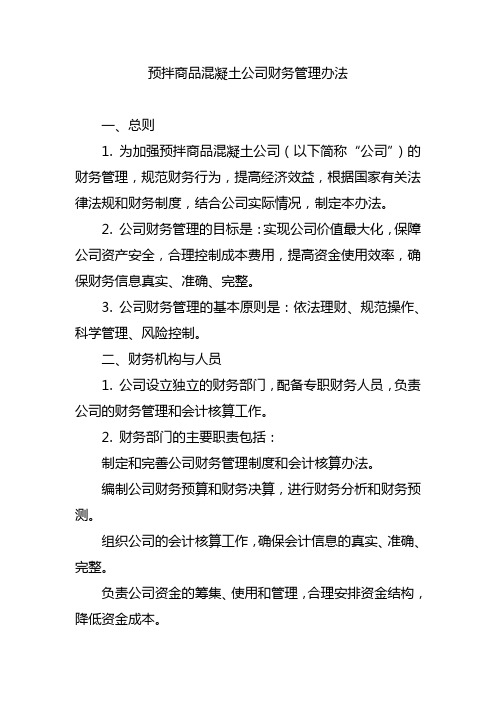 预拌商品混凝土公司财务管理办法

一、总则

1. 为加强预拌商品混凝土公司（以下简称“公司”）的财务管理，规范财务行为，提高经济效益，根据国家有关法律法规和财务制度，结合公司实际情况，制定本办法。

2. 公司财务管理的目标是：实现公司价值最大化，保障公司资产安全，合理控制成本费用，提高资金使用效率，确保财务信息真实、准确、完整。

3. 公司财务管理的基本原则是：依法理财、规范操作、科学管理、风险控制。

二、财务机构与人员

1. 公司设立独立的财务部门，配备专职财务人员，负责公司的财务管理和会计核算工作。

2. 财务部门的主要职责包括：

制定和完善公司财务管理制度和会计核算办法。

编制公司财务预算和财务决算，进行财务分析和财务预测。

组织公司的会计核算工作，确保会计信息的真实、准确、完整。

负责公司资金的筹集、使用和管理，合理安排资金结构，降低资金成本。